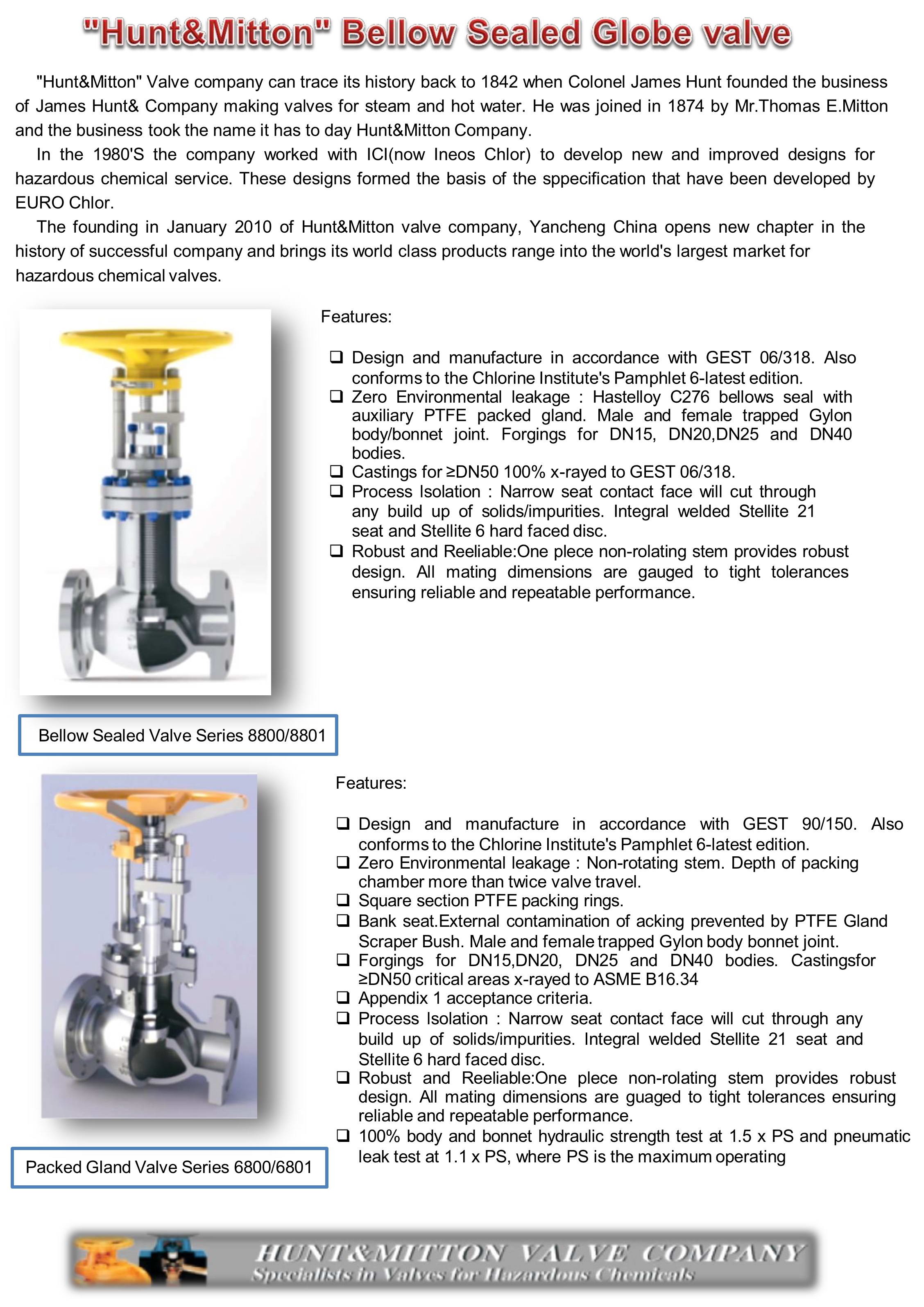 "Hunt&Mitton" Bellow Sealed Globe valve

"Hunt&Mitton" Valve company can trace its history back to 1842 when Colonel James Hunt founded the business of James Hunt& Company making valves for steam and hot water. He was joined in 1874 by Mr.Thomas E.Mitton and the business took the name it has to day Hunt&Mitton Company.

In the 1980'S the company worked with ICI(now Ineos Chlor) to develop new and improved designs for hazardous chemical service. These designs formed the basis of the sppecification that have been developed by EURO Chlor.

The founding in January 2010 of Hunt&Mitton valve company, Yancheng China opens new chapter in the history of successful company and brings its world class products range into the world's largest market for hazardous chemical valves.

Features:

❑ Design and manufacture in accordance with GEST 06/318. Also conforms to the Chlorine Institute's Pamphlet 6-latest edition.
❑ Zero Environmental leakage : Hastelloy C276 bellows seal with auxiliary PTFE packed gland. Male and female trapped Gylon body/bonnet joint. Forgings for DN15, DN20,DN25 and DN40 bodies.
❑ Castings for ≥DN50 100% x-rayed to GEST 06/318.
❑ Process Isolation : Narrow seat contact face will cut through any build up of solids/impurities. Integral welded Stellite 21 seat and Stellite 6 hard faced disc.
❑ Robust and Reeliable:One plece non-rolating stem provides robust design. All mating dimensions are gauged to tight tolerances ensuring reliable and repeatable performance.

Bellow Sealed Valve Series 8800/8801

Features:

❑ Design and manufacture in accordance with GEST 90/150. Also conforms to the Chlorine Institute's Pamphlet 6-latest edition.
❑ Zero Environmental leakage : Non-rotating stem. Depth of packing chamber more than twice valve travel.
❑ Square section PTFE packing rings.
❑ Bank seat.External contamination of acking prevented by PTFE Gland Scraper Bush. Male and female trapped Gylon body bonnet joint.
❑ Forgings for DN15,DN20, DN25 and DN40 bodies. Castingsfor ≥DN50 critical areas x-rayed to ASME B16.34
❑ Appendix 1 acceptance criteria.
❑ Process Isolation : Narrow seat contact face will cut through any build up of solids/impurities. Integral welded Stellite 21 seat and Stellite 6 hard faced disc.
❑ Robust and Reeliable:One plece non-rolating stem provides robust design. All mating dimensions are guaged to tight tolerances ensuring reliable and repeatable performance.
❑ 100% body and bonnet hydraulic strength test at 1.5 x PS and pneumatic leak test at 1.1 x PS, where PS is the maximum operating

Packed Gland Valve Series 6800/6801

HUNT&MITTON VALVE COMPANY
Specialists in Valves for Hazardous Chemicals